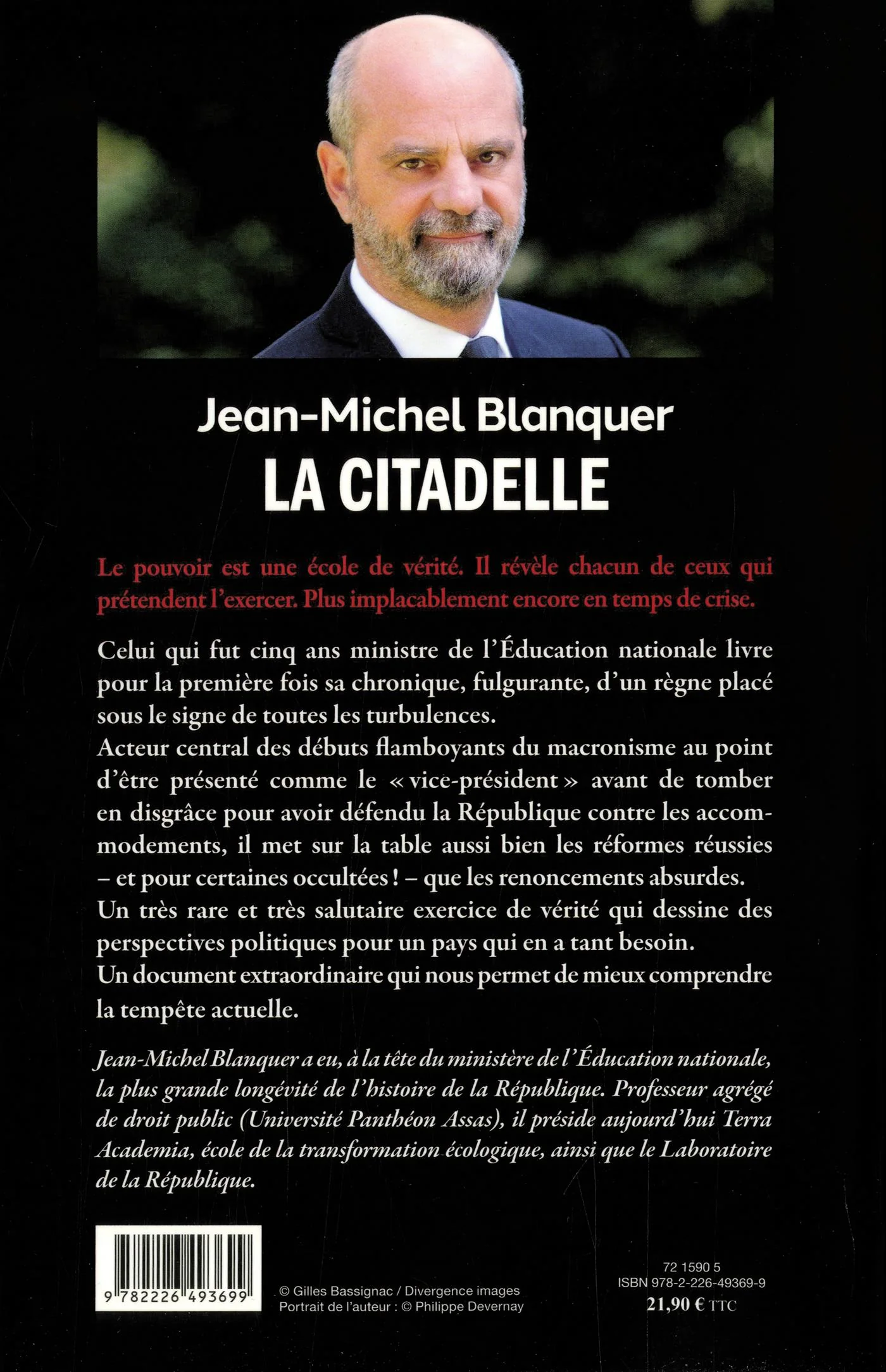 Jean-Michel Blanquer
LA CITADELLE

Le pouvoir est une école de vérité. Il révèle chacun de ceux qui prétendent l'exercer. Plus implacablement encore en temps de crise.

Celui qui fut cinq ans ministre de l'Éducation nationale livre pour la première fois sa chronique, fulgurante, d'un règne placé sous le signe de toutes les turbulences.
Acteur central des débuts flamboyants du macronisme au point d'être présenté comme le « vice-président » avant de tomber en disgrâce pour avoir défendu la République contre les accommodements, il met sur la table aussi bien les réformes réussies – et pour certaines occultées ! – que les renoncements absurdes.
Un très rare et très salutaire exercice de vérité qui dessine des perspectives politiques pour un pays qui en a tant besoin.
Un document extraordinaire qui nous permet de mieux comprendre la tempête actuelle.

Jean-Michel Blanquer a eu, à la tête du ministère de l'Éducation nationale, la plus grande longévité de l'histoire de la République. Professeur agrégé de droit public (Université Panthéon Assas), il préside aujourd'hui Terra Academia, école de la transformation écologique, ainsi que le Laboratoire de la République.

9 782226 493699

© Gilles Bassignac / Divergence images
Portrait de l'auteur : © Philippe Devernay

72 1590 5
ISBN 978-2-226-49369-9
21,90 € TTC